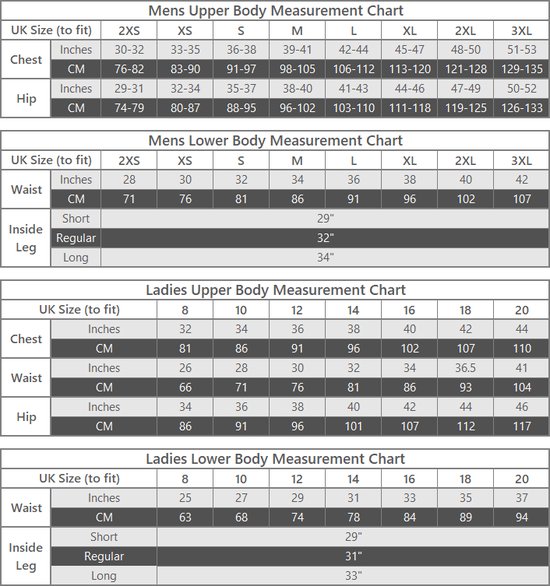 Mens Upper Body Measurement Chart

| UK Size (to fit) | | 2XS | XS | S | M | L | XL | 2XL | 3XL |
|---|---|---|---|---|---|---|---|---|---|
| Chest | Inches | 30-32 | 33-35 | 36-38 | 39-41 | 42-44 | 45-47 | 48-50 | 51-53 |
| | CM | 76-82 | 83-90 | 91-97 | 98-105 | 106-112 | 113-120 | 121-128 | 129-135 |
| Hip | Inches | 29-31 | 32-34 | 35-37 | 38-40 | 41-43 | 44-46 | 47-49 | 50-52 |
| | CM | 74-79 | 80-87 | 88-95 | 96-102 | 103-110 | 111-118 | 119-125 | 126-133 |

Mens Lower Body Measurement Chart

| UK Size (to fit) | | 2XS | XS | S | M | L | XL | 2XL | 3XL |
|---|---|---|---|---|---|---|---|---|---|
| Waist | Inches | 28 | 30 | 32 | 34 | 36 | 38 | 40 | 42 |
| | CM | 71 | 76 | 81 | 86 | 91 | 96 | 102 | 107 |
| Inside Leg | Short | 29" | | | | | | | |
| | Regular | 32" | | | | | | | |
| | Long | 34" | | | | | | | |

Ladies Upper Body Measurement Chart

| UK Size (to fit) | | 8 | 10 | 12 | 14 | 16 | 18 | 20 |
|---|---|---|---|---|---|---|---|---|
| Chest | Inches | 32 | 34 | 36 | 38 | 40 | 42 | 44 |
| | CM | 81 | 86 | 91 | 96 | 102 | 107 | 110 |
| Waist | Inches | 26 | 28 | 30 | 32 | 34 | 36.5 | 41 |
| | CM | 66 | 71 | 76 | 81 | 86 | 93 | 104 |
| Hip | Inches | 34 | 36 | 38 | 40 | 42 | 44 | 46 |
| | CM | 86 | 91 | 96 | 101 | 107 | 112 | 117 |

Ladies Lower Body Measurement Chart

| UK Size (to fit) | | 8 | 10 | 12 | 14 | 16 | 18 | 20 |
|---|---|---|---|---|---|---|---|---|
| Waist | Inches | 25 | 27 | 29 | 31 | 33 | 35 | 37 |
| | CM | 63 | 68 | 74 | 78 | 84 | 89 | 94 |
| Inside Leg | Short | 29" | | | | | | |
| | Regular | 31" | | | | | | |
| | Long | 33" | | | | | | |